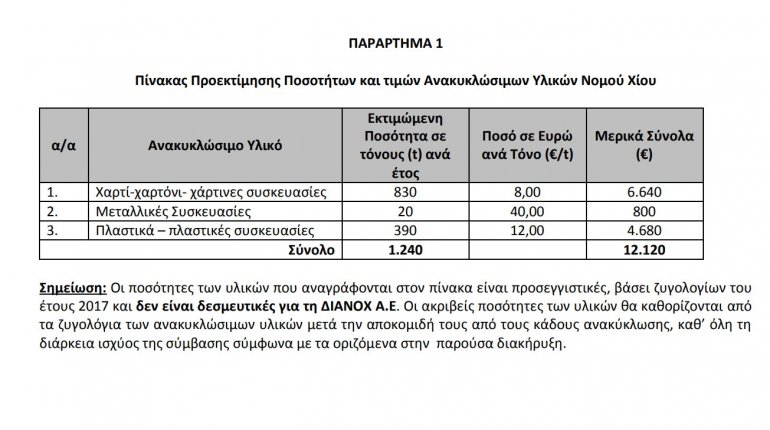 ΠΑΡΑΡΤΗΜΑ 1

Πίνακας Προεκτίμησης Ποσοτήτων και τιμών Ανακυκλώσιμων Υλικών Νομού Χίου

| α/α | Ανακυκλώσιμο Υλικό | Εκτιμώμενη Ποσότητα σε τόνους (t) ανά έτος | Ποσό σε Ευρώ ανά Τόνο (€/t) | Μερικά Σύνολα (€) |
|---|---|---|---|---|
| 1. | Χαρτί-χαρτόνι- χάρτινες συσκευασίες | 830 | 8,00 | 6.640 |
| 2. | Μεταλλικές Συσκευασίες | 20 | 40,00 | 800 |
| 3. | Πλαστικά – πλαστικές συσκευασίες | 390 | 12,00 | 4.680 |
| | Σύνολο | 1.240 | | 12.120 |

Σημείωση: Οι ποσότητες των υλικών που αναγράφονται στον πίνακα είναι προσεγγιστικές, βάσει ζυγολογίων του έτους 2017 και δεν είναι δεσμευτικές για τη ΔΙΑΝΟΧ Α.Ε. Οι ακριβείς ποσότητες των υλικών θα καθορίζονται από τα ζυγολόγια των ανακυκλώσιμων υλικών μετά την αποκομιδή τους από τους κάδους ανακύκλωσης, καθ' όλη τη διάρκεια ισχύος της σύμβασης σύμφωνα με τα οριζόμενα στην παρούσα διακήρυξη.